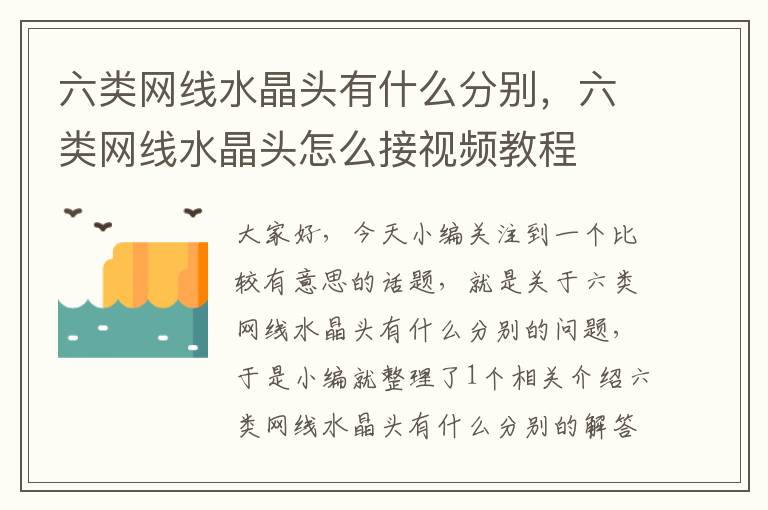 六类网线水晶头有什么分别，六类网线水晶头怎么接视频教程

大家好，今天小编关注到一个比较有意思的话题，就是关于六类网线水晶头有什么分别的问题，于是小编就整理了1个相关介绍六类网线水晶头有什么分别的解答